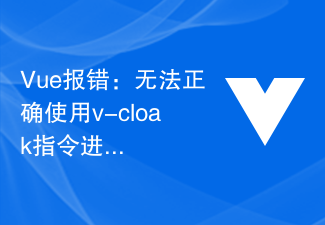 Vue报错：无法正确使用v-cloak指令进...